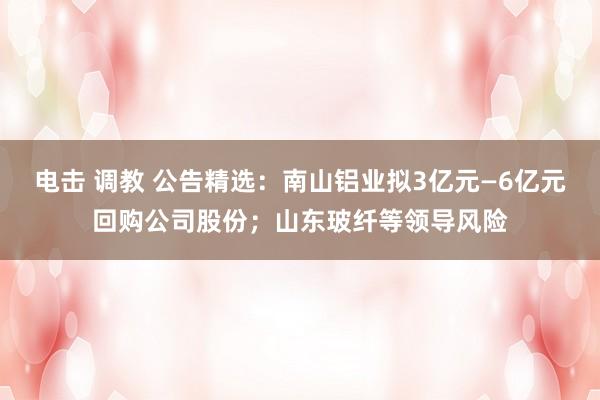 电击 调教 公告精选：南山铝业拟3亿元–6亿元回购公司股份；山东玻纤等领导风险